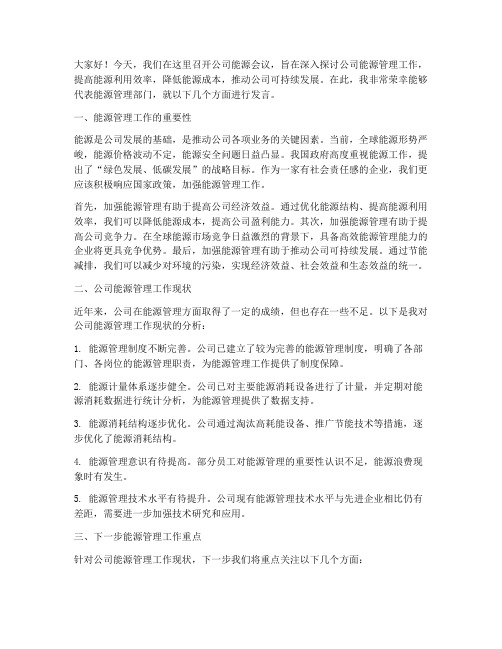 大家好！今天，我们在这里召开公司能源会议，旨在深入探讨公司能源管理工作，提高能源利用效率，降低能源成本，推动公司可持续发展。在此，我非常荣幸能够代表能源管理部门，就以下几个方面进行发言。

一、能源管理工作的重要性

能源是公司发展的基础，是推动公司各项业务的关键因素。当前，全球能源形势严峻，能源价格波动不定，能源安全问题日益凸显。我国政府高度重视能源工作，提出了“绿色发展、低碳发展”的战略目标。作为一家有社会责任感的企业，我们更应该积极响应国家政策，加强能源管理工作。

首先，加强能源管理有助于提高公司经济效益。通过优化能源结构、提高能源利用效率，我们可以降低能源成本，提高公司盈利能力。其次，加强能源管理有助于提高公司竞争力。在全球能源市场竞争日益激烈的背景下，具备高效能源管理能力的企业将更具竞争优势。最后，加强能源管理有助于推动公司可持续发展。通过节能减排，我们可以减少对环境的污染，实现经济效益、社会效益和生态效益的统一。

二、公司能源管理工作现状

近年来，公司在能源管理方面取得了一定的成绩，但也存在一些不足。以下是我对公司能源管理工作现状的分析：

1. 能源管理制度不断完善。公司已建立了较为完善的能源管理制度，明确了各部门、各岗位的能源管理职责，为能源管理工作提供了制度保障。

2. 能源计量体系逐步健全。公司已对主要能源消耗设备进行了计量，并定期对能源消耗数据进行统计分析，为能源管理提供了数据支持。

3. 能源消耗结构逐步优化。公司通过淘汰高耗能设备、推广节能技术等措施，逐步优化了能源消耗结构。

4. 能源管理意识有待提高。部分员工对能源管理的重要性认识不足，能源浪费现象时有发生。

5. 能源管理技术水平有待提升。公司现有能源管理技术水平与先进企业相比仍有差距，需要进一步加强技术研究和应用。

三、下一步能源管理工作重点

针对公司能源管理工作现状，下一步我们将重点关注以下几个方面：